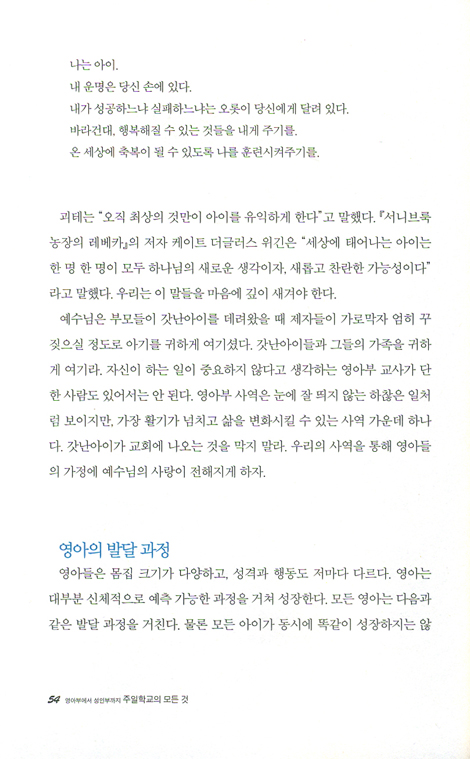 나는 아이.
내 운명은 당신 손에 있다.
내가 성공하느냐 실패하느냐는 오롯이 당신에게 달려 있다.
바라건대, 행복해질 수 있는 것들을 내게 주기를.
온 세상에 축복이 될 수 있도록 나를 훈련시켜주기를.

괴테는 "오직 최상의 것만이 아이를 유익하게 한다"고 말했다. 『서니브룩 농장의 레베카』의 저자 케이트 더글러스 위긴은 "세상에 태어나는 아이는 한 명 한 명이 모두 하나님의 새로운 생각이자, 새롭고 찬란한 가능성이다"라고 말했다. 우리는 이 말들을 마음에 깊이 새겨야 한다.

예수님은 부모들이 갓난아이를 데려왔을 때 제자들이 가로막자 엄히 꾸짖으실 정도로 아기를 귀하게 여기셨다. 갓난아이들과 그들의 가족을 귀하게 여기라. 자신이 하는 일이 중요하지 않다고 생각하는 영아부 교사가 단 한 사람도 있어서는 안 된다. 영아부 사역은 눈에 잘 띄지 않는 하찮은 일처럼 보이지만, 가장 활기가 넘치고 삶을 변화시킬 수 있는 사역 가운데 하나다. 갓난아이가 교회에 나오는 것을 막지 말라. 우리의 사역을 통해 영아들의 가정에 예수님의 사랑이 전해지게 하자.

영아의 발달 과정

영아들은 몸집 크기가 다양하고, 성격과 행동도 저마다 다르다. 영아는 대부분 신체적으로 예측 가능한 과정을 거쳐 성장한다. 모든 영아는 다음과 같은 발달 과정을 거친다. 물론 모든 아이가 동시에 똑같이 성장하지는 않

54 영아부에서 성인부까지 주일학교의 모든 것